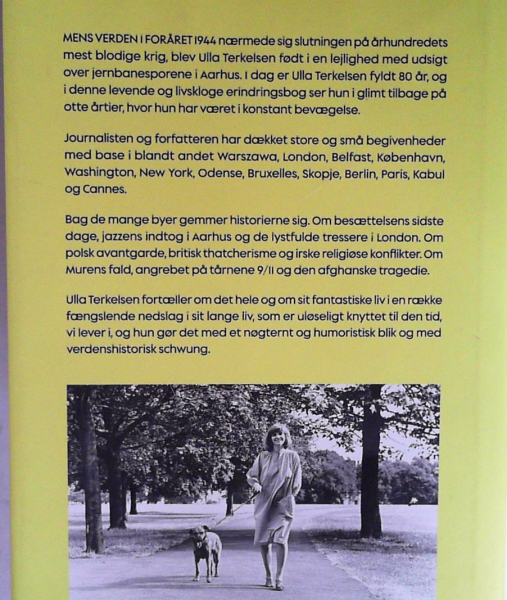 MENS VERDEN I FORÅRET 1944 nærmede sig slutningen på århundredets mest blodige krig, blev Ulla Terkelsen født i en lejlighed med udsigt over jernbanesporene i Aarhus. I dag er Ulla Terkelsen fyldt 80 år, og i denne levende og livskloge erindringsbog ser hun i glimt tilbage på otte årtier, hvor hun har været i konstant bevægelse.

Journalisten og forfatteren har dækket store og små begivenheder med base i blandt andet Warszawa, London, Belfast, København, Washington, New York, Odense, Bruxelles, Skopje, Berlin, Paris, Kabul og Cannes.

Bag de mange byer gemmer historierne sig. Om besættelsens sidste dage, jazzens indtog i Aarhus og de lystfulde tressere i London. Om polsk avantgarde, britisk thatcherisme og irske religiøse konflikter. Om Murens fald, angrebet på tårnene 9/11 og den afghanske tragedie.

Ulla Terkelsen fortæller om det hele og om sit fantastiske liv i en række fængslende nedslag i sit lange liv, som er uløseligt knyttet til den tid, vi lever i, og hun gør det med et nøgternt og humoristisk blik og med verdenshistorisk schwung.